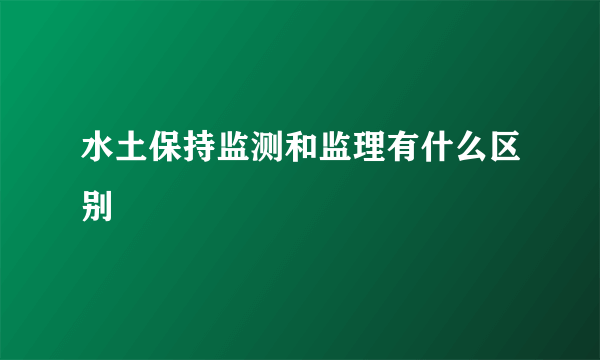 水土保持监测和监理有什么区别